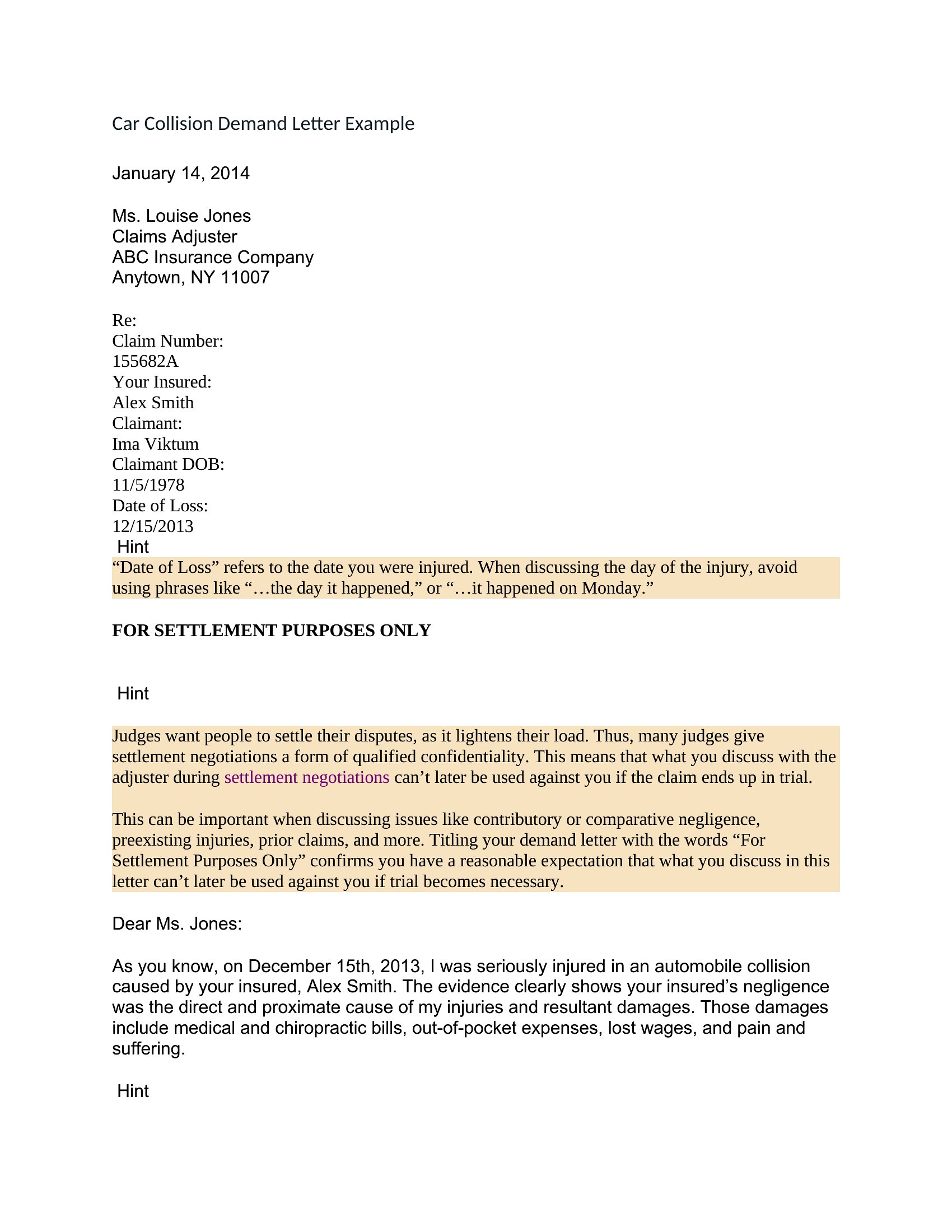 Car Collision Demand Letter Example

January 14, 2014

Ms. Louise Jones
Claims Adjuster
ABC Insurance Company
Anytown, NY 11007

Re:
Claim Number:
155682A
Your Insured:
Alex Smith
Claimant:
Ima Viktum
Claimant DOB:
11/5/1978
Date of Loss:
12/15/2013
Hint
“Date of Loss” refers to the date you were injured. When discussing the day of the injury, avoid using phrases like “…the day it happened,” or “…it happened on Monday.”

FOR SETTLEMENT PURPOSES ONLY

Hint

Judges want people to settle their disputes, as it lightens their load. Thus, many judges give settlement negotiations a form of qualified confidentiality. This means that what you discuss with the adjuster during settlement negotiations can’t later be used against you if the claim ends up in trial.

This can be important when discussing issues like contributory or comparative negligence, preexisting injuries, prior claims, and more. Titling your demand letter with the words “For Settlement Purposes Only” confirms you have a reasonable expectation that what you discuss in this letter can’t later be used against you if trial becomes necessary.

Dear Ms. Jones:

As you know, on December 15th, 2013, I was seriously injured in an automobile collision caused by your insured, Alex Smith. The evidence clearly shows your insured’s negligence was the direct and proximate cause of my injuries and resultant damages. Those damages include medical and chiropractic bills, out-of-pocket expenses, lost wages, and pain and suffering.

Hint